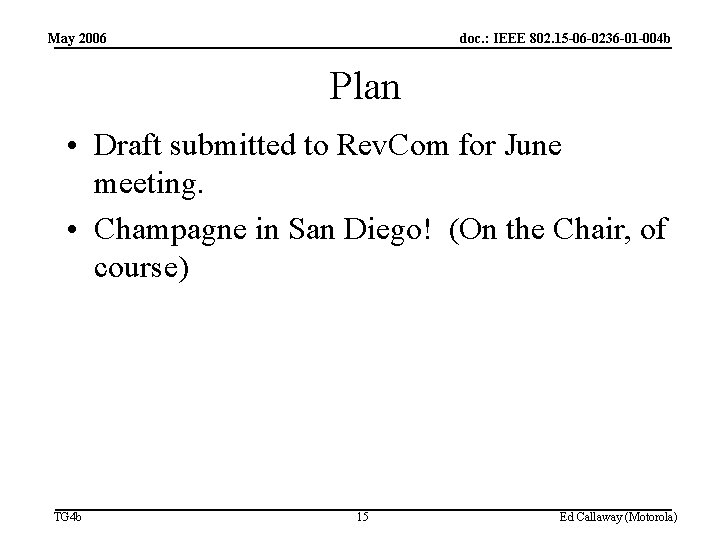 May 2006

doc.: IEEE 802.15-06-0236-01-004b

Plan

• Draft submitted to RevCom for June meeting.

• Champagne in San Diego! (On the Chair, of course)

TG4b

15

Ed Callaway (Motorola)